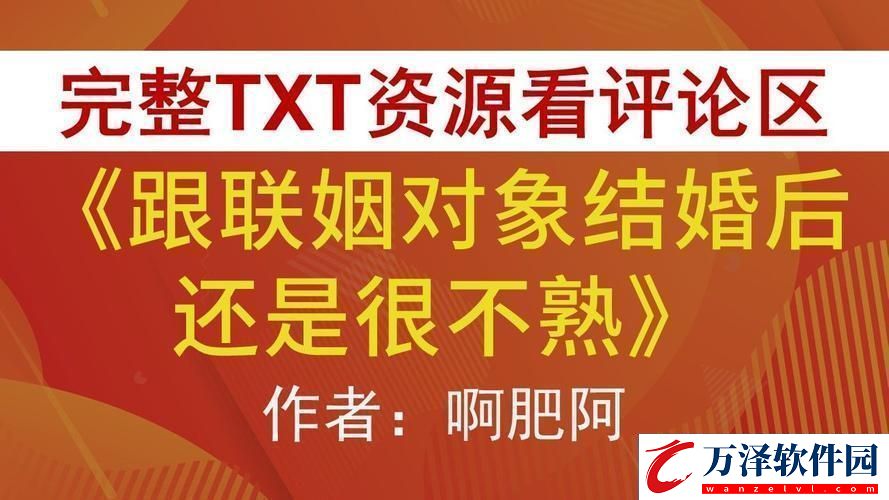 完整TXT资源看评论区

《跟联姻对象结婚后还是很不熟》

作者：啊肥阿

万泽软件园
wanzelvl.com